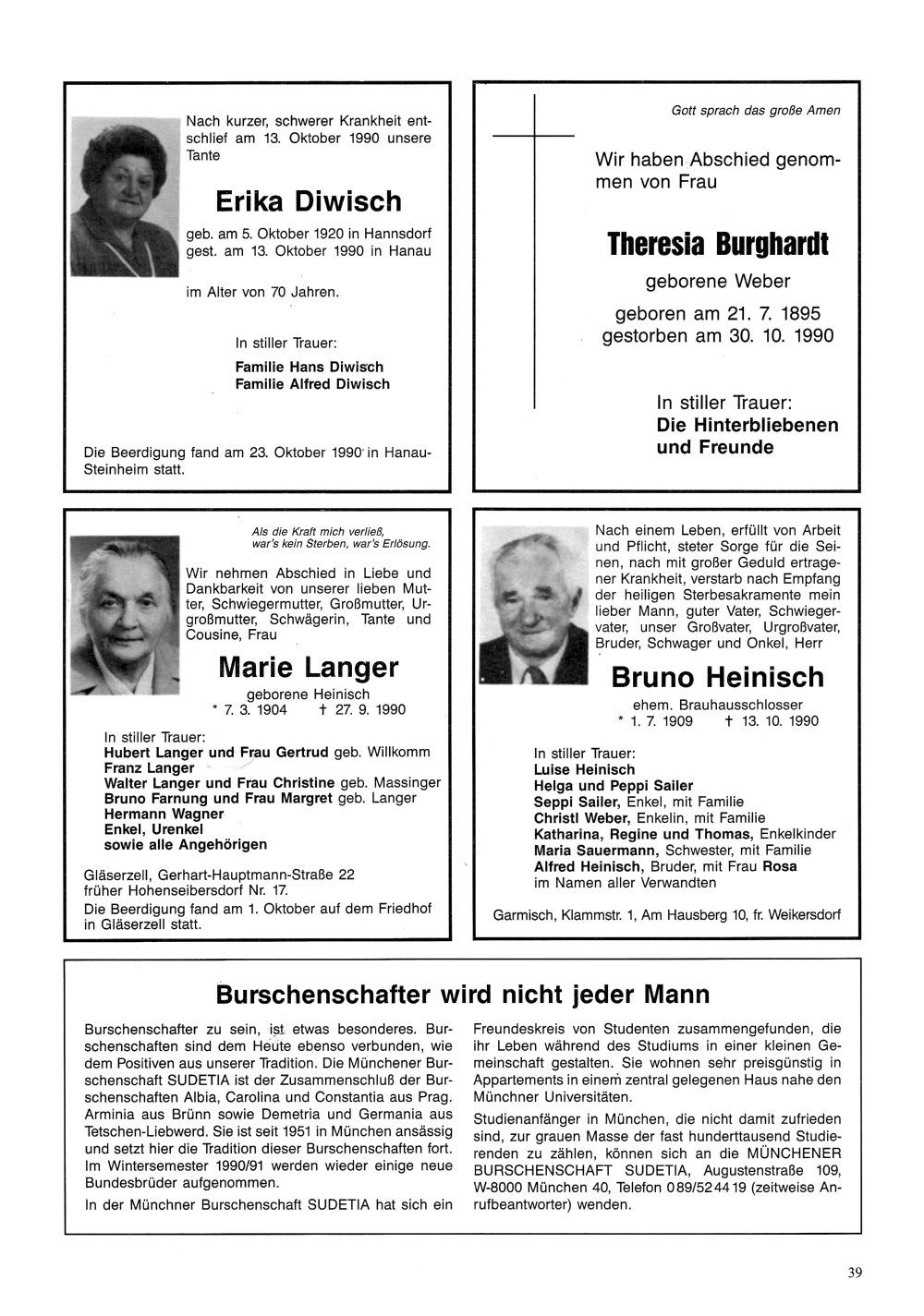 Nach kurzer, schwerer Krankheit entschlief am 13. Oktober 1990 unsere Tante

Erika Diwisch

geb. am 5. Oktober 1920 in Hannsdorf
gest. am 13. Oktober 1990 in Hanau

im Alter von 70 Jahren.

In stiller Trauer:
Familie Hans Diwisch
Familie Alfred Diwisch

Die Beerdigung fand am 23. Oktober 1990 in Hanau-Steinheim statt.

Gott sprach das große Amen

Wir haben Abschied genommen von Frau

Theresia Burghardt

geborene Weber

geboren am 21. 7. 1895
gestorben am 30. 10. 1990

In stiller Trauer:
Die Hinterbliebenen und Freunde

Als die Kraft mich verließ, war's kein Sterben, war's Erlösung.

Wir nehmen Abschied in Liebe und Dankbarkeit von unserer lieben Mutter, Schwiegermutter, Großmutter, Urgroßmutter, Schwägerin, Tante und Cousine, Frau

Marie Langer

geborene Heinisch
* 7. 3. 1904 † 27. 9. 1990

In stiller Trauer:
Hubert Langer und Frau Gertrud geb. Willkomm
Franz Langer
Walter Langer und Frau Christine geb. Massinger
Bruno Farnung und Frau Margret geb. Langer
Hermann Wagner
Enkel, Urenkel
sowie alle Angehörigen

Gläserzell, Gerhart-Hauptmann-Straße 22
früher Hohenseibersdorf Nr. 17.
Die Beerdigung fand am 1. Oktober auf dem Friedhof in Gläserzell statt.

Nach einem Leben, erfüllt von Arbeit und Pflicht, steter Sorge für die Seinen, nach mit großer Geduld ertragener Krankheit, verstarb nach Empfang der heiligen Sterbesakramente mein lieber Mann, guter Vater, Schwiegervater, unser Großvater, Urgroßvater, Bruder, Schwager und Onkel, Herr

Bruno Heinisch

ehem. Brauhausschlosser
* 1. 7. 1909 † 13. 10. 1990

In stiller Trauer:
Luise Heinisch
Helga und Peppi Sailer
Seppi Sailer, Enkel, mit Familie
Christl Weber, Enkelin, mit Familie
Katharina, Regine und Thomas, Enkelkinder
Maria Sauermann, Schwester, mit Familie
Alfred Heinisch, Bruder, mit Frau Rosa
im Namen aller Verwandten

Garmisch, Klammstr. 1, Am Hausberg 10, fr. Weikersdorf

Burschenschafter wird nicht jeder Mann

Burschenschafter zu sein, ist etwas besonderes. Burschenschaften sind dem Heute ebenso verbunden, wie dem Positiven aus unserer Tradition. Die Münchener Burschenschaft SUDETIA ist der Zusammenschluß der Burschenschaften Albia, Carolina und Constantia aus Prag. Arminia aus Brünn sowie Demetria und Germania aus Tetschen-Liebwerd. Sie ist seit 1951 in München ansässig und setzt hier die Tradition dieser Burschenschaften fort. Im Wintersemester 1990/91 werden wieder einige neue Bundesbrüder aufgenommen.
In der Münchner Burschenschaft SUDETIA hat sich ein Freundeskreis von Studenten zusammengefunden, die ihr Leben während des Studiums in einer kleinen Gemeinschaft gestalten. Sie wohnen sehr preisgünstig in Appartements in einem zentral gelegenen Haus nahe den Münchner Universitäten.
Studienanfänger in München, die nicht damit zufrieden sind, zur grauen Masse der fast hunderttausend Studierenden zu zählen, können sich an die MÜNCHENER BURSCHENSCHAFT SUDETIA, Augustenstraße 109, W-8000 München 40, Telefon 089/524419 (zeitweise Anrufbeantworter) wenden.

39